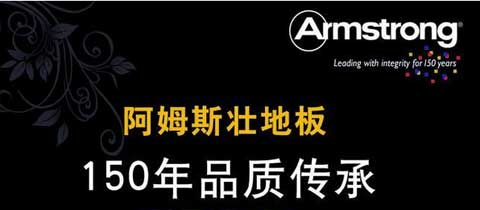 Armstrong®

Leading with integrity for 150 years

阿姆斯壮地板

150年品质传承